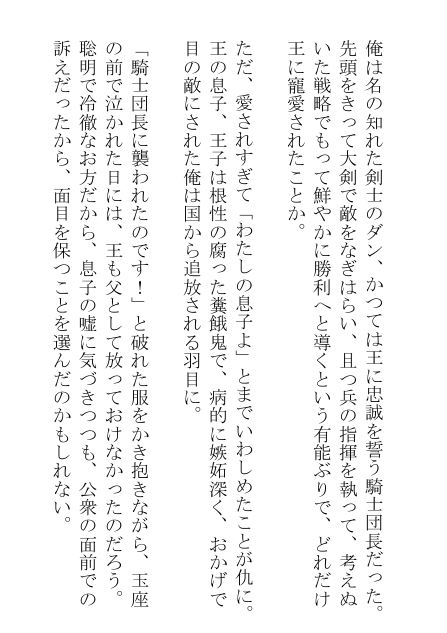 俺は名の知れた剣士のダン、かつては王に忠誠を誓う騎士団長だった。先頭をきって大剣で敵をなぎはらい、且つ兵の指揮を執って、考えぬいた戦略でもって鮮やかに勝利へと導くという有能ぶりで、どれだけ王に寵愛されたことか。

ただ、愛されすぎて「わたしの息子よ」とまでいわしめたことが仇に。王の息子、王子は根性の腐った糞餓鬼で、病的に嫉妬深く、おかげで目の敵にされた俺は国から追放される羽目に。

「騎士団長に襲われたのです！」と破れた服をかき抱きながら、玉座の前で泣かれた日には、王も父として放っておけなかったのだろう。聡明で冷徹なお方だから、息子の嘘に気づきつつも、公衆の面前での訴えだったから、面目を保つことを選んだのかもしれない。